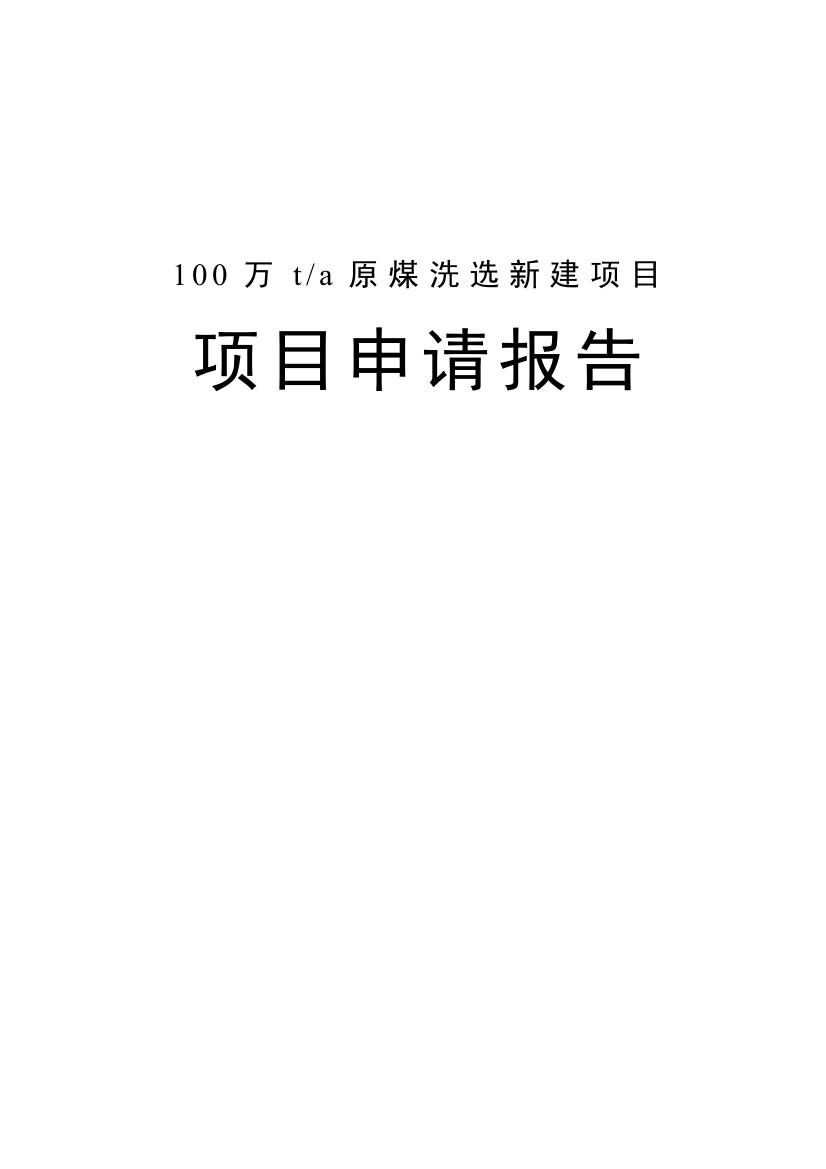 100 万 t/a 原煤洗选新建项目

项目申请报告